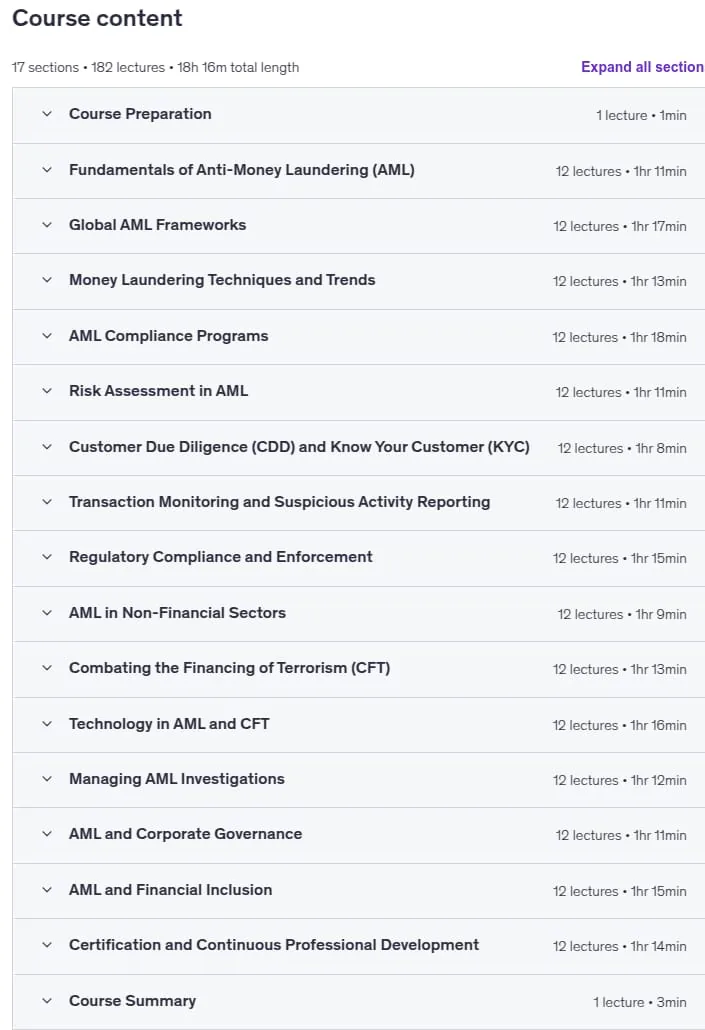 Course content

17 sections • 182 lectures • 18h 16m total length

Expand all section

Course Preparation 1 lecture • 1min

Fundamentals of Anti-Money Laundering (AML) 12 lectures • 1hr 11min

Global AML Frameworks 12 lectures • 1hr 17min

Money Laundering Techniques and Trends 12 lectures • 1hr 13min

AML Compliance Programs 12 lectures • 1hr 18min

Risk Assessment in AML 12 lectures • 1hr 11min

Customer Due Diligence (CDD) and Know Your Customer (KYC) 12 lectures • 1hr 8min

Transaction Monitoring and Suspicious Activity Reporting 12 lectures • 1hr 11min

Regulatory Compliance and Enforcement 12 lectures • 1hr 15min

AML in Non-Financial Sectors 12 lectures • 1hr 9min

Combating the Financing of Terrorism (CFT) 12 lectures • 1hr 13min

Technology in AML and CFT 12 lectures • 1hr 16min

Managing AML Investigations 12 lectures • 1hr 12min

AML and Corporate Governance 12 lectures • 1hr 11min

AML and Financial Inclusion 12 lectures • 1hr 15min

Certification and Continuous Professional Development 12 lectures • 1hr 14min

Course Summary 1 lecture • 3min